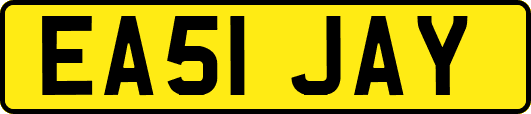 EA51 JAY